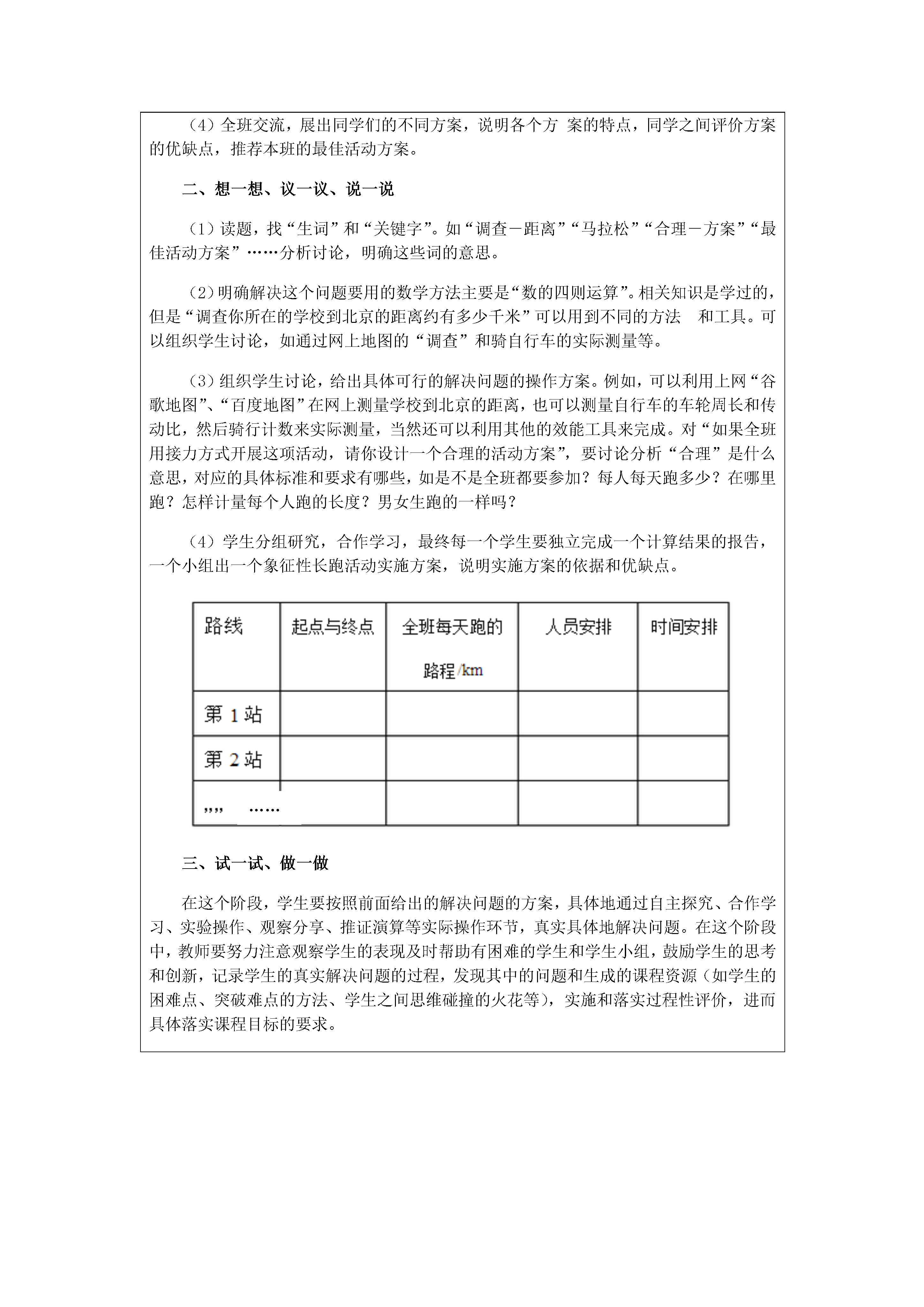 （4）全班交流，展出同学们的不同方案，说明各个方 案的特点，同学之间评价方案的优缺点，推荐本班的最佳活动方案。

二、想一想、议一议、说一说

（1）读题，找“生词”和“关键字”。如“调查－距离”“马拉松”“合理－方案”“最佳活动方案”……分析讨论，明确这些词的意思。

（2）明确解决这个问题要用的数学方法主要是“数的四则运算”。相关知识是学过的，但是“调查你所在的学校到北京的距离约有多少千米”可以用到不同的方法 和工具。可以组织学生讨论，如通过网上地图的“调查”和骑自行车的实际测量等。

（3）组织学生讨论，给出具体可行的解决问题的操作方案。例如，可以利用上网“谷歌地图”、“百度地图”在网上测量学校到北京的距离，也可以测量自行车的车轮周长和传动比，然后骑行计数来实际测量，当然还可以利用其他的效能工具来完成。对“如果全班用接力方式开展这项活动，请你设计一个合理的活动方案”，要讨论分析“合理”是什么意思，对应的具体标准和要求有哪些，如是不是全班都要参加？每人每天跑多少？在哪里跑？怎样计量每个人跑的长度？男女生跑的一样吗？

（4）学生分组研究，合作学习，最终每一个学生要独立完成一个计算结果的报告，一个小组出一个象征性长跑活动实施方案，说明实施方案的依据和优缺点。

| 路线 | 起点与终点 | 全班每天跑的路程/km | 人员安排 | 时间安排 |
|---|---|---|---|---|
| 第 1 站 | | | | |
| 第 2 站 | | | | |
| ,,,, …… | | | | |

三、试一试、做一做

在这个阶段，学生要按照前面给出的解决问题的方案，具体地通过自主探究、合作学习、实验操作、观察分享、推证演算等实际操作环节，真实具体地解决问题。在这个阶段中，教师要努力注意观察学生的表现及时帮助有困难的学生和学生小组，鼓励学生的思考和创新，记录学生的真实解决问题的过程，发现其中的问题和生成的课程资源（如学生的困难点、突破难点的方法、学生之间思维碰撞的火花等），实施和落实过程性评价，进而具体落实课程目标的要求。